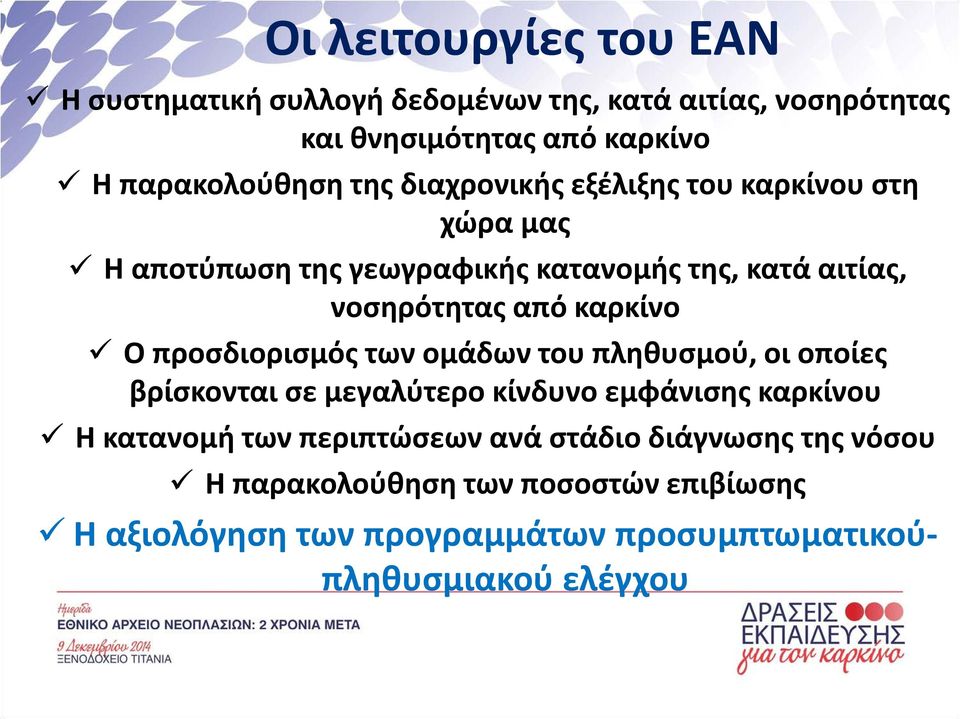 Οι λειτουργίες του ΕΑΝ

✓ Η συστηματική συλλογή δεδομένων της, κατά αιτίας, νοσηρότητας και θνησιμότητας από καρκίνο

✓ Η παρακολούθηση της διαχρονικής εξέλιξης του καρκίνου στη χώρα μας

✓ Η αποτύπωση της γεωγραφικής κατανομής της, κατά αιτίας, νοσηρότητας από καρκίνο

✓ Ο προσδιορισμός των ομάδων του πληθυσμού, οι οποίες βρίσκονται σε μεγαλύτερο κίνδυνο εμφάνισης καρκίνου

✓ Η κατανομή των περιπτώσεων ανά στάδιο διάγνωσης της νόσου

✓ Η παρακολούθηση των ποσοστών επιβίωσης

✓ Η αξιολόγηση των προγραμμάτων προσυμπτωματικού-πληθυσμιακού ελέγχου

Ημερίδα
ΕΘΝΙΚΟ ΑΡΧΕΙΟ ΝΕΟΠΛΑΣΙΩΝ: 2 ΧΡΟΝΙΑ ΜΕΤΑ
9 Δεκεμβρίου 2014
ΞΕΝΟΔΟΧΕΙΟ ΤΙΤΑΝΙΑ

ΔΡΑΣΕΙΣ
ΕΚΠΑΙΔΕΥΣΗΣ
για τον καρκίνο